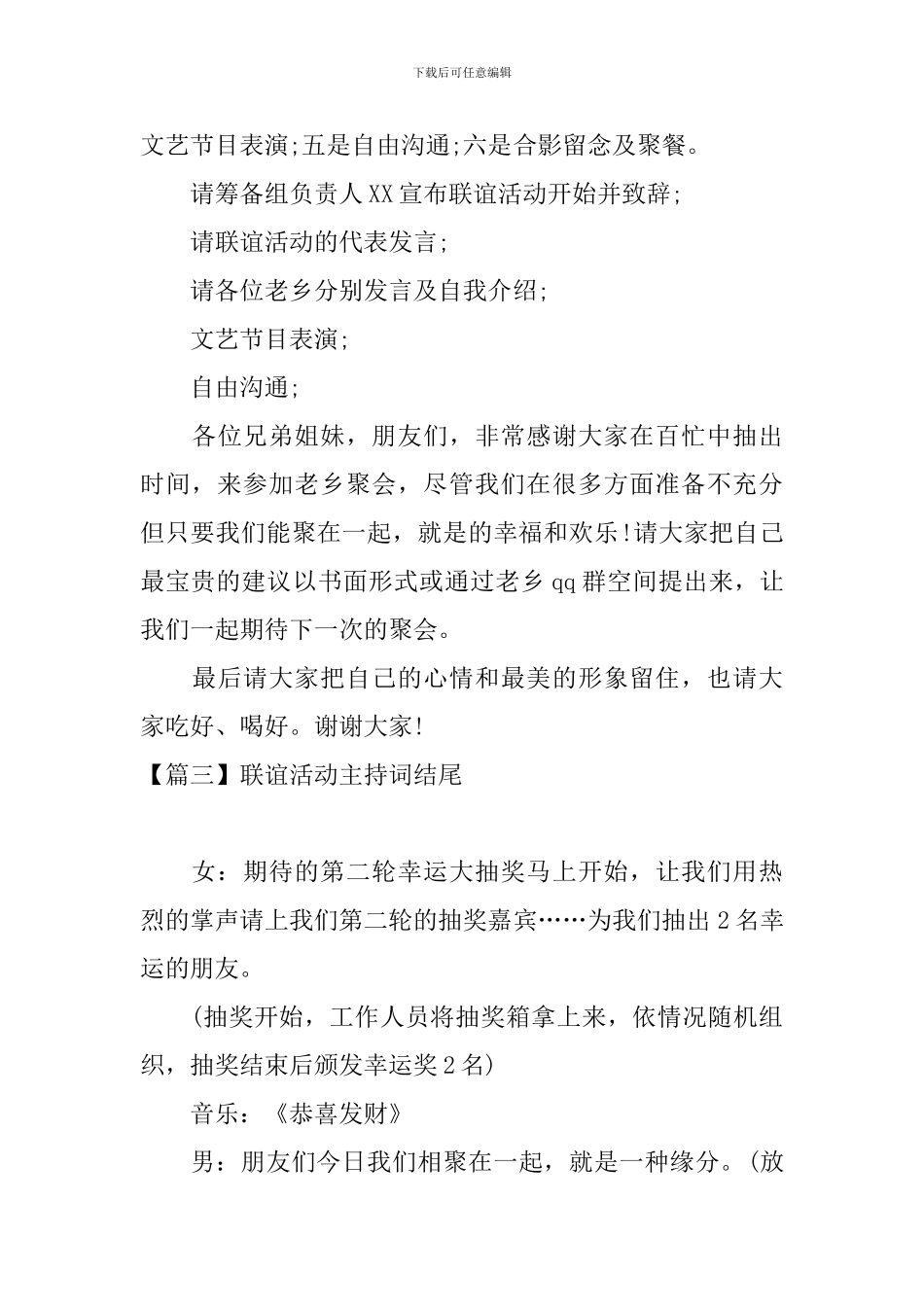 下载后可任意编辑

文艺节目表演;五是自由沟通;六是合影留念及聚餐。

请筹备组负责人XX宣布联谊活动开始并致辞;

请联谊活动的代表发言;

请各位老乡分别发言及自我介绍;

文艺节目表演;

自由沟通;

各位兄弟姐妹，朋友们，非常感谢大家在百忙中抽出时间，来参加老乡聚会，尽管我们在很多方面准备不充分但只要我们能聚在一起，就是的幸福和欢乐!请大家把自己最宝贵的建议以书面形式或通过老乡qq群空间提出来，让我们一起期待下一次的聚会。

最后请大家把自己的心情和最美的形象留住，也请大家吃好、喝好。谢谢大家!

【篇三】联谊活动主持词结尾

女：期待的第二轮幸运大抽奖马上开始，让我们用热烈的掌声请上我们第二轮的抽奖嘉宾……为我们抽出2名幸运的朋友。

(抽奖开始，工作人员将抽奖箱拿上来，依情况随机组织，抽奖结束后颁发幸运奖2名)

音乐：《恭喜发财》

男：朋友们今日我们相聚在一起，就是一种缘分。(放